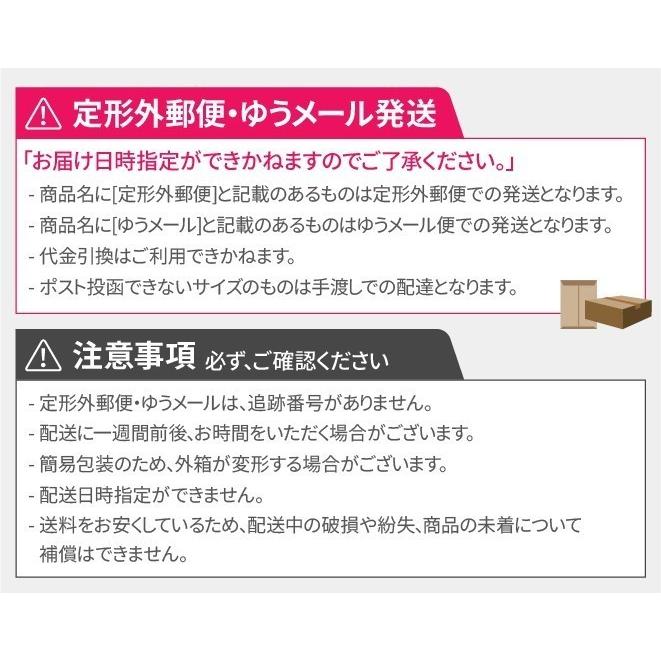 定形外郵便・ゆうメール発送

「お届け日時指定ができかねますのでご了承ください。」

- 商品名に[定形外郵便]と記載のあるものは定形外郵便での発送となります。
- 商品名に[ゆうメール]と記載のあるものはゆうメール便での発送となります。
- 代金引換はご利用できかねます。
- ポスト投函できないサイズのものは手渡しでの配達となります。

注意事項 必ず、ご確認ください

- 定形外郵便・ゆうメールは、追跡番号がありません。
- 配送に一週間前後、お時間をいただく場合がございます。
- 簡易包装のため、外箱が変形する場合がございます。
- 配送日時指定ができません。
- 送料をお安くしているため、配送中の破損や紛失、商品の未着について補償はできません。